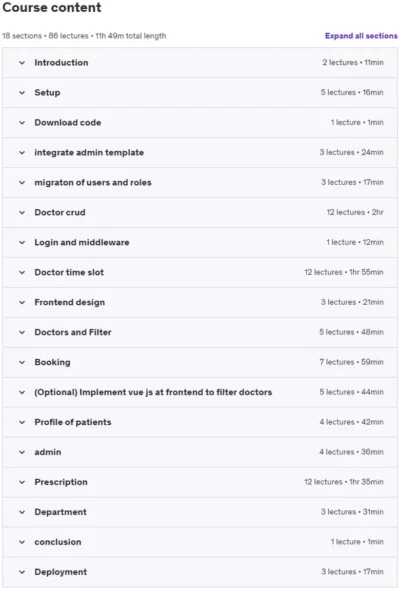 Course content

18 sections • 86 lectures • 11h 49m total length

Expand all sections

Introduction 2 lectures • 11min

Setup 5 lectures • 16min

Download code 1 lecture • 1min

integrate admin template 3 lectures • 24min

migraton of users and roles 3 lectures • 17min

Doctor crud 12 lectures • 2hr

Login and middleware 1 lecture • 12min

Doctor time slot 12 lectures • 1hr 55min

Frontend design 3 lectures • 21min

Doctors and Filter 5 lectures • 48min

Booking 7 lectures • 59min

(Optional) Implement vue js at frontend to filter doctors 5 lectures • 44min

Profile of patients 4 lectures • 42min

admin 4 lectures • 36min

Prescription 12 lectures • 1hr 35min

Department 3 lectures • 31min

conclusion 1 lecture • 1min

Deployment 3 lectures • 17min